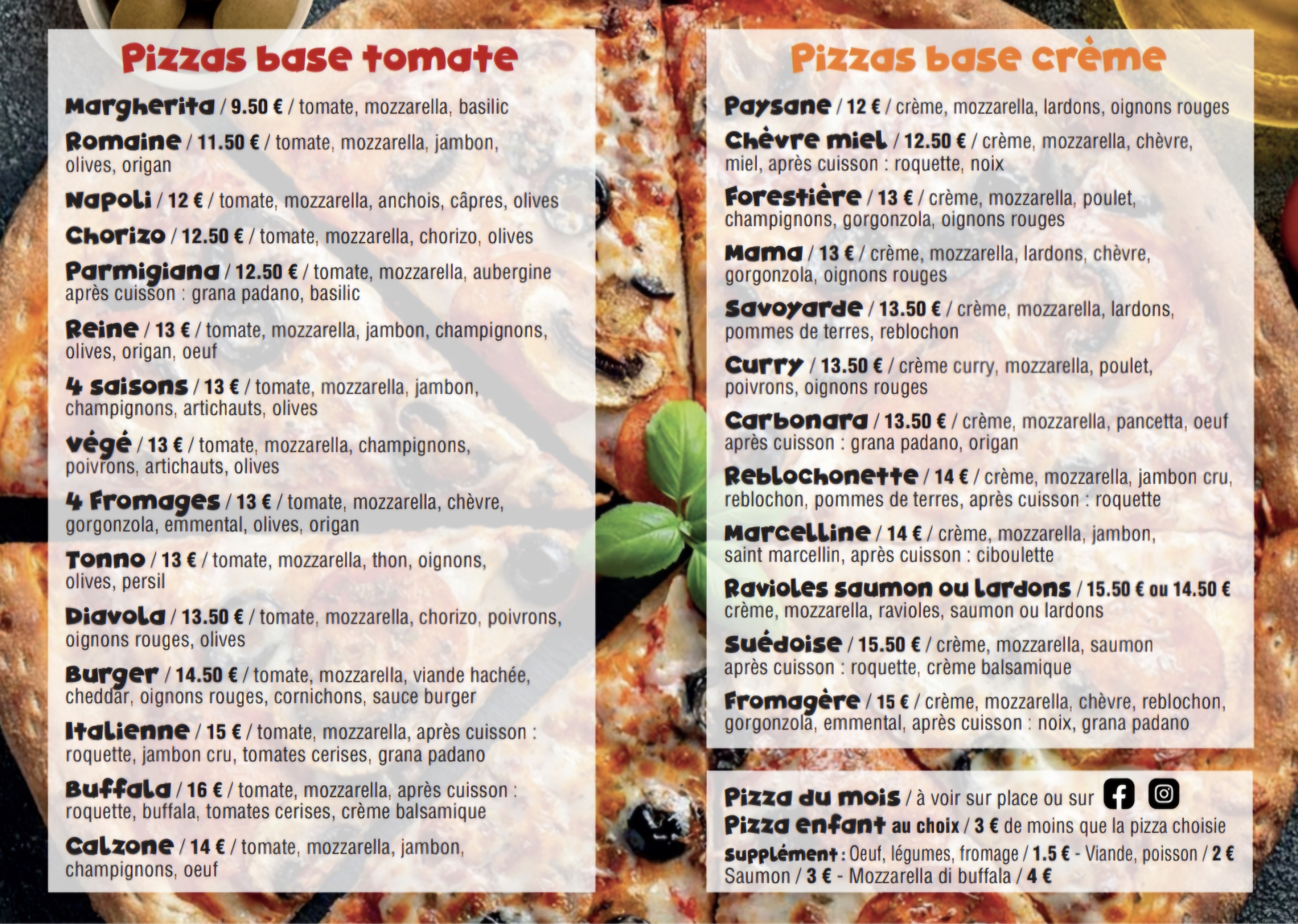 Pizzas base tomate

Margherita / 9.50 € / tomate, mozzarella, basilic

Romaine / 11.50 € / tomate, mozzarella, jambon, olives, origan

Napoli / 12 € / tomate, mozzarella, anchois, câpres, olives

Chorizo / 12.50 € / tomate, mozzarella, chorizo, olives

Parmigiana / 12.50 € / tomate, mozzarella, aubergine après cuisson : grana padano, basilic

Reine / 13 € / tomate, mozzarella, jambon, champignons, olives, origan, oeuf

4 saisons / 13 € / tomate, mozzarella, jambon, champignons, artichauts, olives

végé / 13 € / tomate, mozzarella, champignons, poivrons, artichauts, olives

4 Fromages / 13 € / tomate, mozzarella, chèvre, gorgonzola, emmental, olives, origan

Tonno / 13 € / tomate, mozzarella, thon, oignons, olives, persil

Diavola / 13.50 € / tomate, mozzarella, chorizo, poivrons, oignons rouges, olives

Burger / 14.50 € / tomate, mozzarella, viande hachée, cheddar, oignons rouges, cornichons, sauce burger

Italienne / 15 € / tomate, mozzarella, après cuisson : roquette, jambon cru, tomates cerises, grana padano

Buffala / 16 € / tomate, mozzarella, après cuisson : roquette, buffala, tomates cerises, crème balsamique

Calzone / 14 € / tomate, mozzarella, jambon, champignons, oeuf

Pizzas base crème

Paysane / 12 € / crème, mozzarella, lardons, oignons rouges

Chèvre miel / 12.50 € / crème, mozzarella, chèvre, miel, après cuisson : roquette, noix

Forestière / 13 € / crème, mozzarella, poulet, champignons, gorgonzola, oignons rouges

Mama / 13 € / crème, mozzarella, lardons, chèvre, gorgonzola, oignons rouges

Savoyarde / 13.50 € / crème, mozzarella, lardons, pommes de terres, reblochon

Curry / 13.50 € / crème curry, mozzarella, poulet, poivrons, oignons rouges

Carbonara / 13.50 € / crème, mozzarella, pancetta, oeuf après cuisson : grana padano, origan

Reblochonette / 14 € / crème, mozzarella, jambon cru, reblochon, pommes de terres, après cuisson : roquette

Marcelline / 14 € / crème, mozzarella, jambon, saint marcellin, après cuisson : ciboulette

Ravioles saumon ou lardons / 15.50 € ou 14.50 € crème, mozzarella, ravioles, saumon ou lardons

Suédoise / 15.50 € / crème, mozzarella, saumon après cuisson : roquette, crème balsamique

Fromagère / 15 € / crème, mozzarella, chèvre, reblochon, gorgonzola, emmental, après cuisson : noix, grana padano

Pizza du mois / à voir sur place ou sur
Pizza enfant au choix / 3 € de moins que la pizza choisie
Supplément : Oeuf, légumes, fromage / 1.5 € - Viande, poisson / 2 €
Saumon / 3 € - Mozzarella di buffala / 4 €